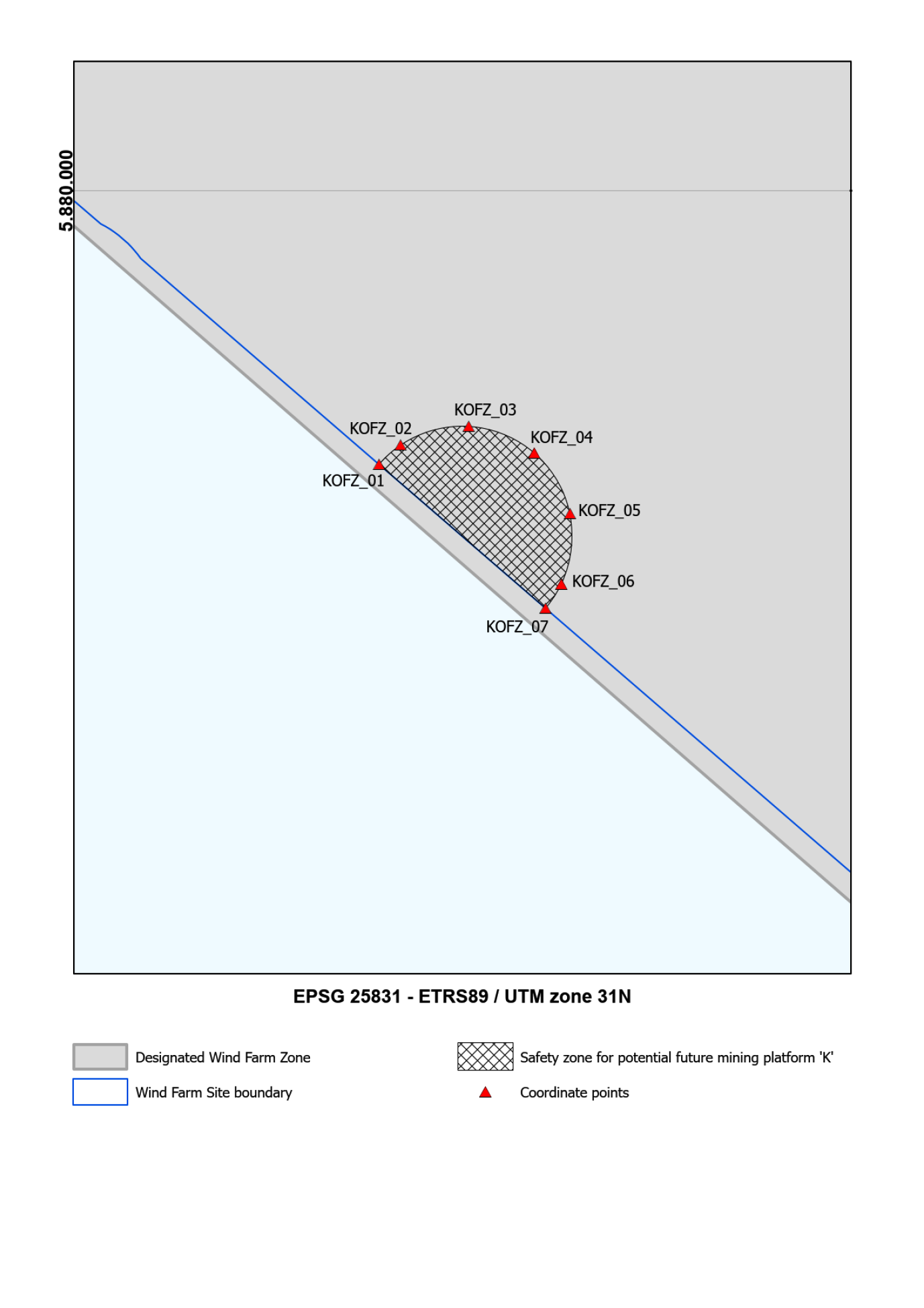 5.880.000

KOFZ_03
KOFZ_02
KOFZ_04
KOFZ_01
KOFZ_05
KOFZ_06
KOFZ_07

EPSG 25831 - ETRS89 / UTM zone 31N

Designated Wind Farm Zone
Wind Farm Site boundary
Safety zone for potential future mining platform 'K'
Coordinate points